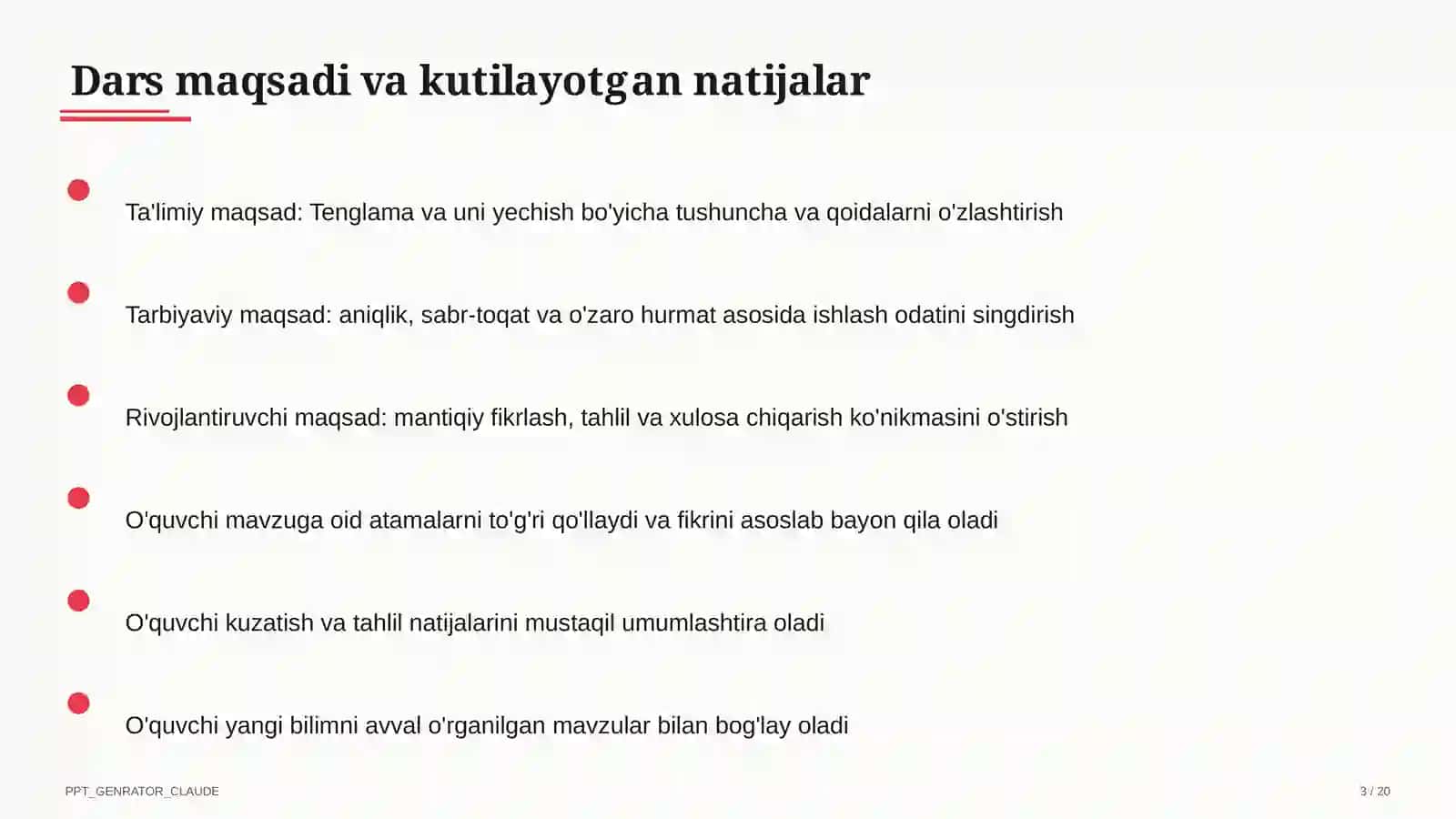 Dars maqsadi va kutilayotgan natijalar

Ta'limiy maqsad: Tenglama va uni yechish bo'yicha tushuncha va qoidalarni o'zlashtirish

Tarbiyaviy maqsad: aniqlik, sabr-toqat va o'zaro hurmat asosida ishlash odatini singdirish

Rivojlantiruvchi maqsad: mantiqiy fikrlash, tahlil va xulosa chiqarish ko'nikmasini o'stirish

O'quvchi mavzuga oid atamalarni to'g'ri qo'llaydi va fikrini asoslab bayon qila oladi

O'quvchi kuzatish va tahlil natijalarini mustaqil umumlashtira oladi

O'quvchi yangi bilimni avval o'rganilgan mavzular bilan bog'lay oladi

PPT_GENRATOR_CLAUDE

3 / 20